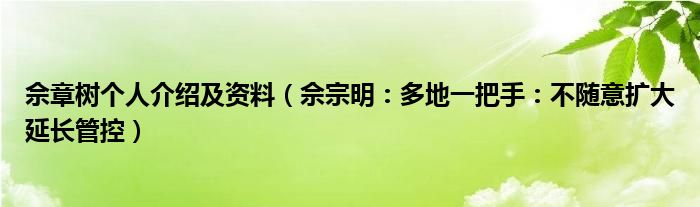 佘章树个人介绍及资料（佘宗明：多地一把手：不随意扩大延长管控）